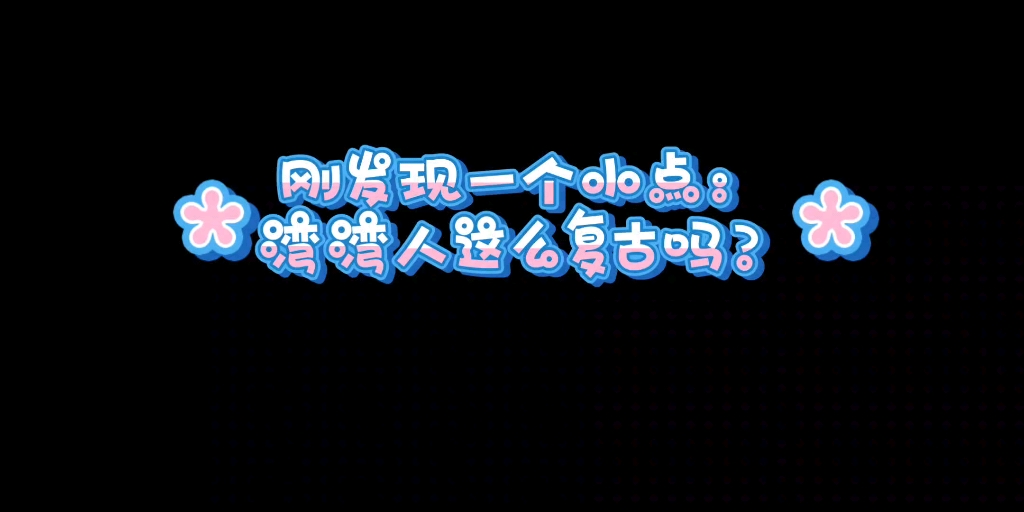 刚发现一个小点：
湾湾人这么复古吗？